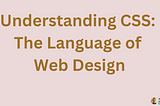 Understanding CSS: The Language of Web Design